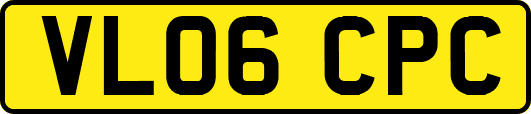 VL06 CPC